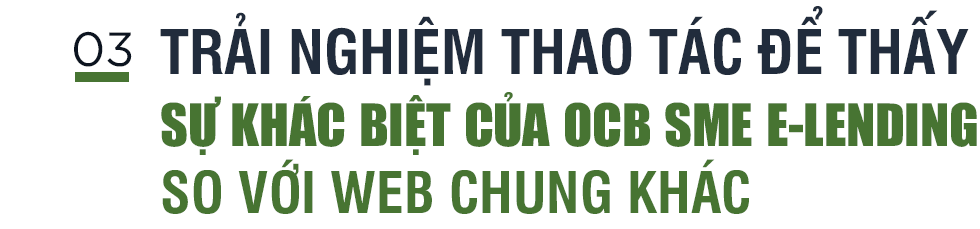 03 TRẢI NGHIỆM THAO TÁC ĐỂ THẤY SỰ KHÁC BIỆT CỦA OCB SME E-LENDING SO VỚI WEB CHUNG KHÁC